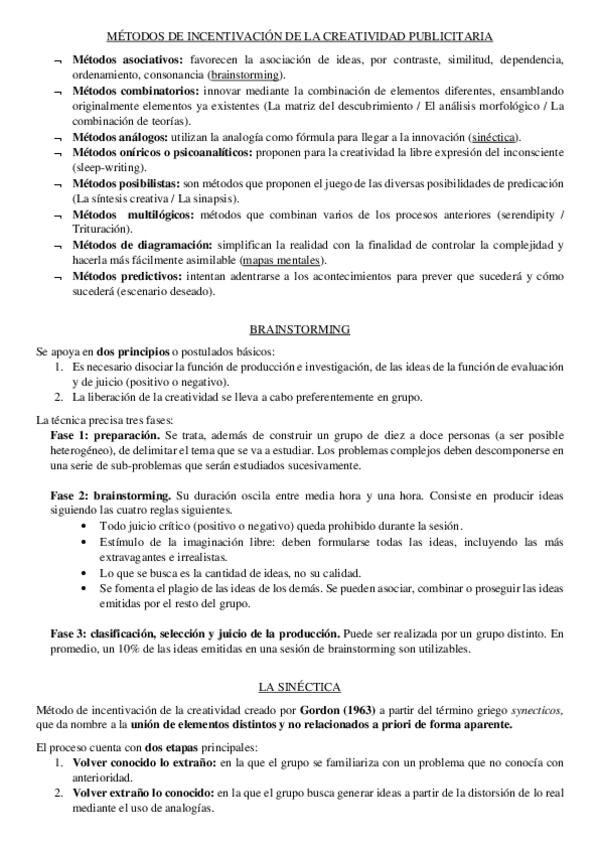 MÉTODOS DE INCENTIVACIÓN DE LA CREATIVIDAD PUBLICITARIA

¬ Métodos asociativos: favorecen la asociación de ideas, por contraste, similitud, dependencia, ordenamiento, consonancia (brainstorming).
¬ Métodos combinatorios: innovar mediante la combinación de elementos diferentes, ensamblando originalmente elementos ya existentes (La matriz del descubrimiento / El análisis morfológico / La combinación de teorías).
¬ Métodos análogos: utilizan la analogía como fórmula para llegar a la innovación (sinéctica).
¬ Métodos oníricos o psicoanalíticos: proponen para la creatividad la libre expresión del inconsciente (sleep-writing).
¬ Métodos posibilistas: son métodos que proponen el juego de las diversas posibilidades de predicación (La síntesis creativa / La sinapsis).
¬ Métodos multilógicos: métodos que combinan varios de los procesos anteriores (serendipity / Trituración).
¬ Métodos de diagramación: simplifican la realidad con la finalidad de controlar la complejidad y hacerla más fácilmente asimilable (mapas mentales).
¬ Métodos predictivos: intentan adentrarse a los acontecimientos para prever que sucederá y cómo sucederá (escenario deseado).

BRAINSTORMING

Se apoya en dos principios o postulados básicos:
1. Es necesario disociar la función de producción e investigación, de las ideas de la función de evaluación y de juicio (positivo o negativo).
2. La liberación de la creatividad se lleva a cabo preferentemente en grupo.

La técnica precisa tres fases:
Fase 1: preparación. Se trata, además de construir un grupo de diez a doce personas (a ser posible heterogéneo), de delimitar el tema que se va a estudiar. Los problemas complejos deben descomponerse en una serie de sub-problemas que serán estudiados sucesivamente.

Fase 2: brainstorming. Su duración oscila entre media hora y una hora. Consiste en producir ideas siguiendo las cuatro reglas siguientes.
• Todo juicio crítico (positivo o negativo) queda prohibido durante la sesión.
• Estímulo de la imaginación libre: deben formularse todas las ideas, incluyendo las más extravagantes e irrealistas.
• Lo que se busca es la cantidad de ideas, no su calidad.
• Se fomenta el plagio de las ideas de los demás. Se pueden asociar, combinar o proseguir las ideas emitidas por el resto del grupo.

Fase 3: clasificación, selección y juicio de la producción. Puede ser realizada por un grupo distinto. En promedio, un 10% de las ideas emitidas en una sesión de brainstorming son utilizables.

LA SINÉCTICA

Método de incentivación de la creatividad creado por Gordon (1963) a partir del término griego synecticos, que da nombre a la unión de elementos distintos y no relacionados a priori de forma aparente.

El proceso cuenta con dos etapas principales:
1. Volver conocido lo extraño: en la que el grupo se familiariza con un problema que no conocía con anterioridad.
2. Volver extraño lo conocido: en la que el grupo busca generar ideas a partir de la distorsión de lo real mediante el uso de analogías.